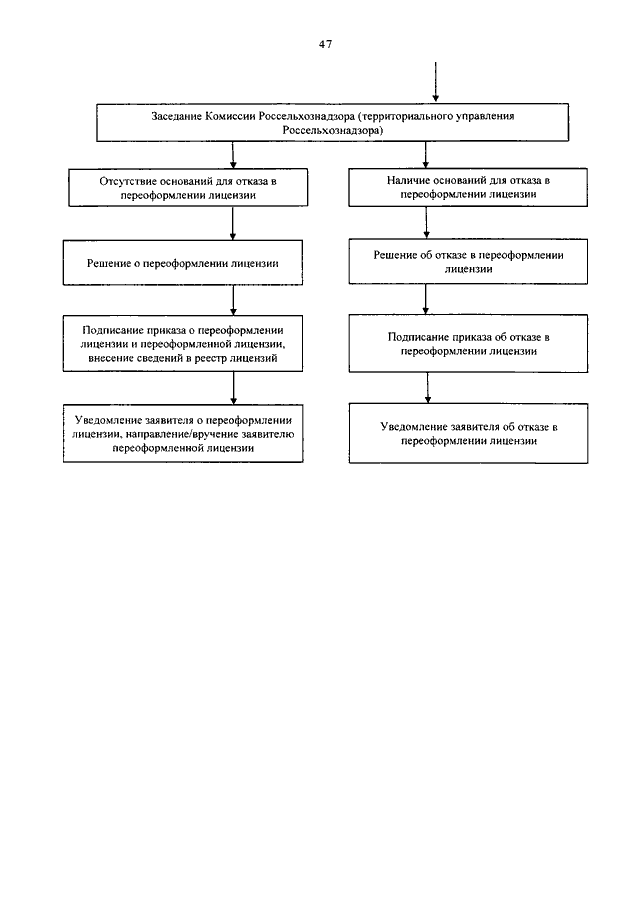 47

Заседание Комиссии Россельхознадзора (территориального управления Россельхознадзора)

Отсутствие оснований для отказа в переоформлении лицензии

Решение о переоформлении лицензии

Подписание приказа о переоформлении лицензии и переоформленной лицензии, внесение сведений в реестр лицензий

Уведомление заявителя о переоформлении лицензии, направление/вручение заявителю переоформленной лицензии

Наличие оснований для отказа в переоформлении лицензии

Решение об отказе в переоформлении лицензии

Подписание приказа об отказе в переоформлении лицензии

Уведомление заявителя об отказе в переоформлении лицензии